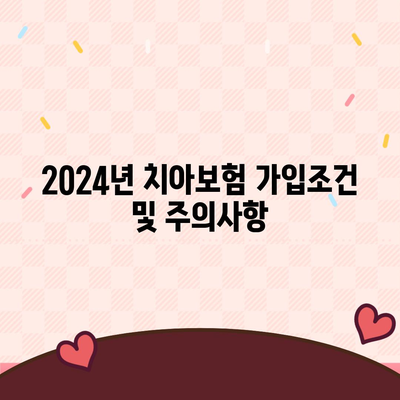 2024년 치아보험 가입조건 및 주의사항